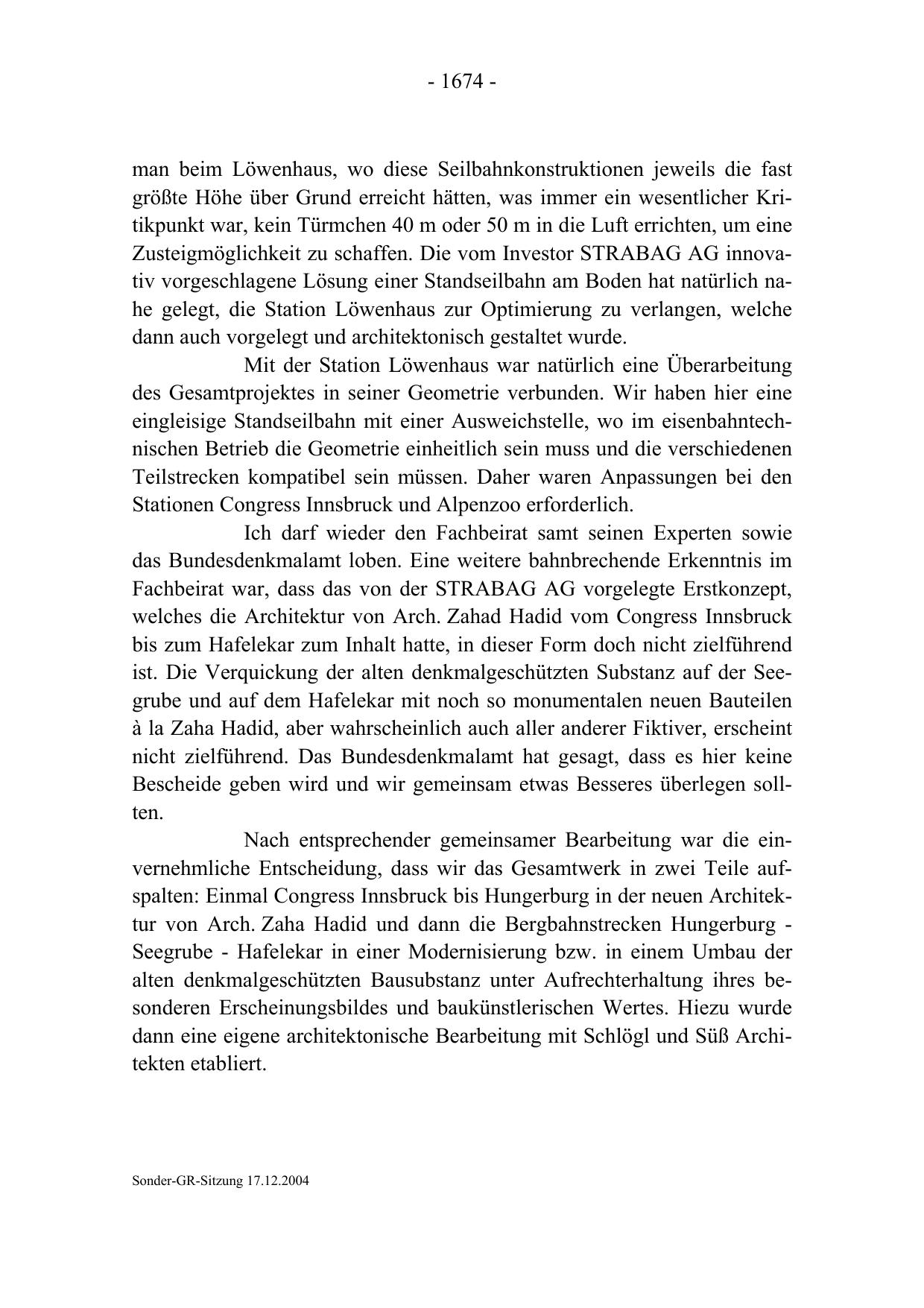 - 1674 -

man beim Löwenhaus, wo diese Seilbahnkonstruktionen jeweils die fast größte Höhe über Grund erreicht hätten, was immer ein wesentlicher Kritikpunkt war, kein Türmchen 40 m oder 50 m in die Luft errichten, um eine Zusteigmöglichkeit zu schaffen. Die vom Investor STRABAG AG innovativ vorgeschlagene Lösung einer Standseilbahn am Boden hat natürlich nahe gelegt, die Station Löwenhaus zur Optimierung zu verlangen, welche dann auch vorgelegt und architektonisch gestaltet wurde.

Mit der Station Löwenhaus war natürlich eine Überarbeitung des Gesamtprojektes in seiner Geometrie verbunden. Wir haben hier eine eingleisige Standseilbahn mit einer Ausweichstelle, wo im eisenbahntechnischen Betrieb die Geometrie einheitlich sein muss und die verschiedenen Teilstrecken kompatibel sein müssen. Daher waren Anpassungen bei den Stationen Congress Innsbruck und Alpenzoo erforderlich.

Ich darf wieder den Fachbeirat samt seinen Experten sowie das Bundesdenkmalamt loben. Eine weitere bahnbrechende Erkenntnis im Fachbeirat war, dass das von der STRABAG AG vorgelegte Erstkonzept, welches die Architektur von Arch. Zahad Hadid vom Congress Innsbruck bis zum Hafelekar zum Inhalt hatte, in dieser Form doch nicht zielführend ist. Die Verquickung der alten denkmalgeschützten Substanz auf der Seegrube und auf dem Hafelekar mit noch so monumentalen neuen Bauteilen à la Zaha Hadid, aber wahrscheinlich auch aller anderer Fiktiver, erscheint nicht zielführend. Das Bundesdenkmalamt hat gesagt, dass es hier keine Bescheide geben wird und wir gemeinsam etwas Besseres überlegen sollten.

Nach entsprechender gemeinsamer Bearbeitung war die einvernehmliche Entscheidung, dass wir das Gesamtwerk in zwei Teile aufspalten: Einmal Congress Innsbruck bis Hungerburg in der neuen Architektur von Arch. Zaha Hadid und dann die Bergbahnstrecken Hungerburg - Seegrube - Hafelekar in einer Modernisierung bzw. in einem Umbau der alten denkmalgeschützten Bausubstanz unter Aufrechterhaltung ihres besonderen Erscheinungsbildes und baukünstlerischen Wertes. Hiezu wurde dann eine eigene architektonische Bearbeitung mit Schlögl und Süß Architekten etabliert.

Sonder-GR-Sitzung 17.12.2004